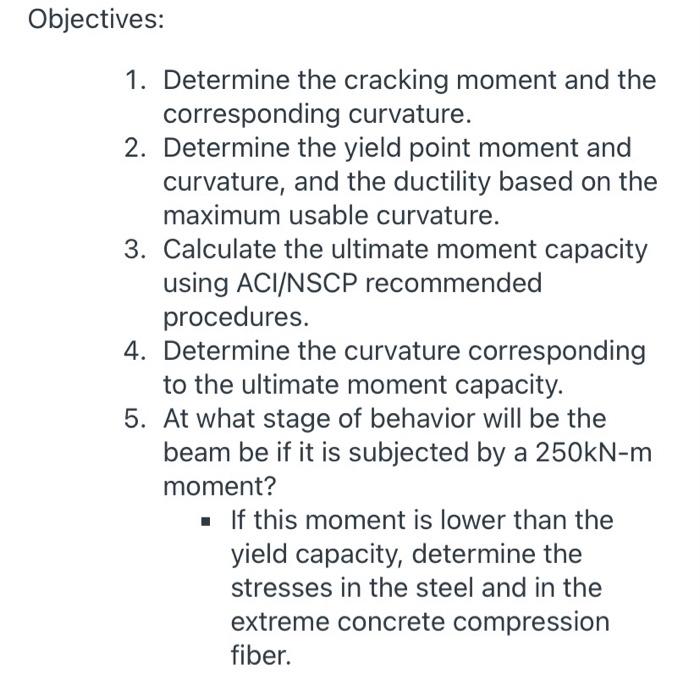 Objectives:

1. Determine the cracking moment and the corresponding curvature.
2. Determine the yield point moment and curvature, and the ductility based on the maximum usable curvature.
3. Calculate the ultimate moment capacity using ACI/NSCP recommended procedures.
4. Determine the curvature corresponding to the ultimate moment capacity.
5. At what stage of behavior will be the beam be if it is subjected by a 250kN-m moment?
   ▪ If this moment is lower than the yield capacity, determine the stresses in the steel and in the extreme concrete compression fiber.